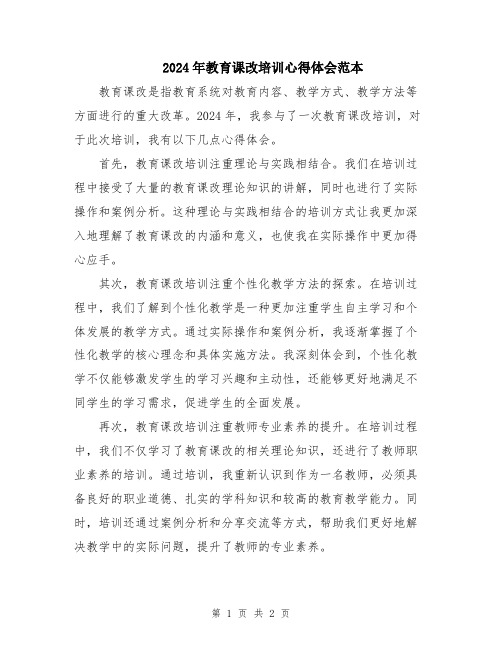 2024年教育课改培训心得体会范本

教育课改是指教育系统对教育内容、教学方式、教学方法等方面进行的重大改革。2024年，我参与了一次教育课改培训，对于此次培训，我有以下几点心得体会。

首先，教育课改培训注重理论与实践相结合。我们在培训过程中接受了大量的教育课改理论知识的讲解，同时也进行了实际操作和案例分析。这种理论与实践相结合的培训方式让我更加深入地理解了教育课改的内涵和意义，也使我在实际操作中更加得心应手。

其次，教育课改培训注重个性化教学方法的探索。在培训过程中，我们了解到个性化教学是一种更加注重学生自主学习和个体发展的教学方式。通过实际操作和案例分析，我逐渐掌握了个性化教学的核心理念和具体实施方法。我深刻体会到，个性化教学不仅能够激发学生的学习兴趣和主动性，还能够更好地满足不同学生的学习需求，促进学生的全面发展。

再次，教育课改培训注重教师专业素养的提升。在培训过程中，我们不仅学习了教育课改的相关理论知识，还进行了教师职业素养的培训。通过培训，我重新认识到作为一名教师，必须具备良好的职业道德、扎实的学科知识和较高的教育教学能力。同时，培训还通过案例分析和分享交流等方式，帮助我们更好地解决教学中的实际问题，提升了教师的专业素养。

第 1 页 共 2 页